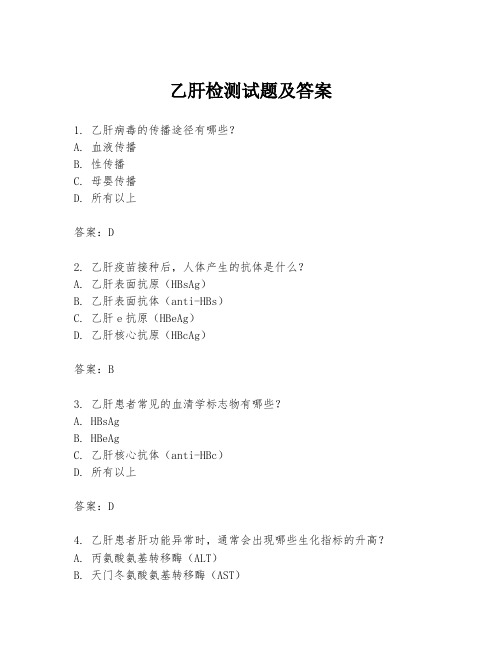 乙肝检测试题及答案

1. 乙肝病毒的传播途径有哪些？
A. 血液传播
B. 性传播
C. 母婴传播
D. 所有以上

答案：D

2. 乙肝疫苗接种后，人体产生的抗体是什么？
A. 乙肝表面抗原（HBsAg）
B. 乙肝表面抗体（anti-HBs）
C. 乙肝 e 抗原（HBeAg）
D. 乙肝核心抗原（HBcAg）

答案：B

3. 乙肝患者常见的血清学标志物有哪些？
A. HBsAg
B. HBeAg
C. 乙肝核心抗体（anti-HBc）
D. 所有以上

答案：D

4. 乙肝患者肝功能异常时，通常会出现哪些生化指标的升高？
A. 丙氨酸氨基转移酶（ALT）
B. 天门冬氨酸氨基转移酶（AST）